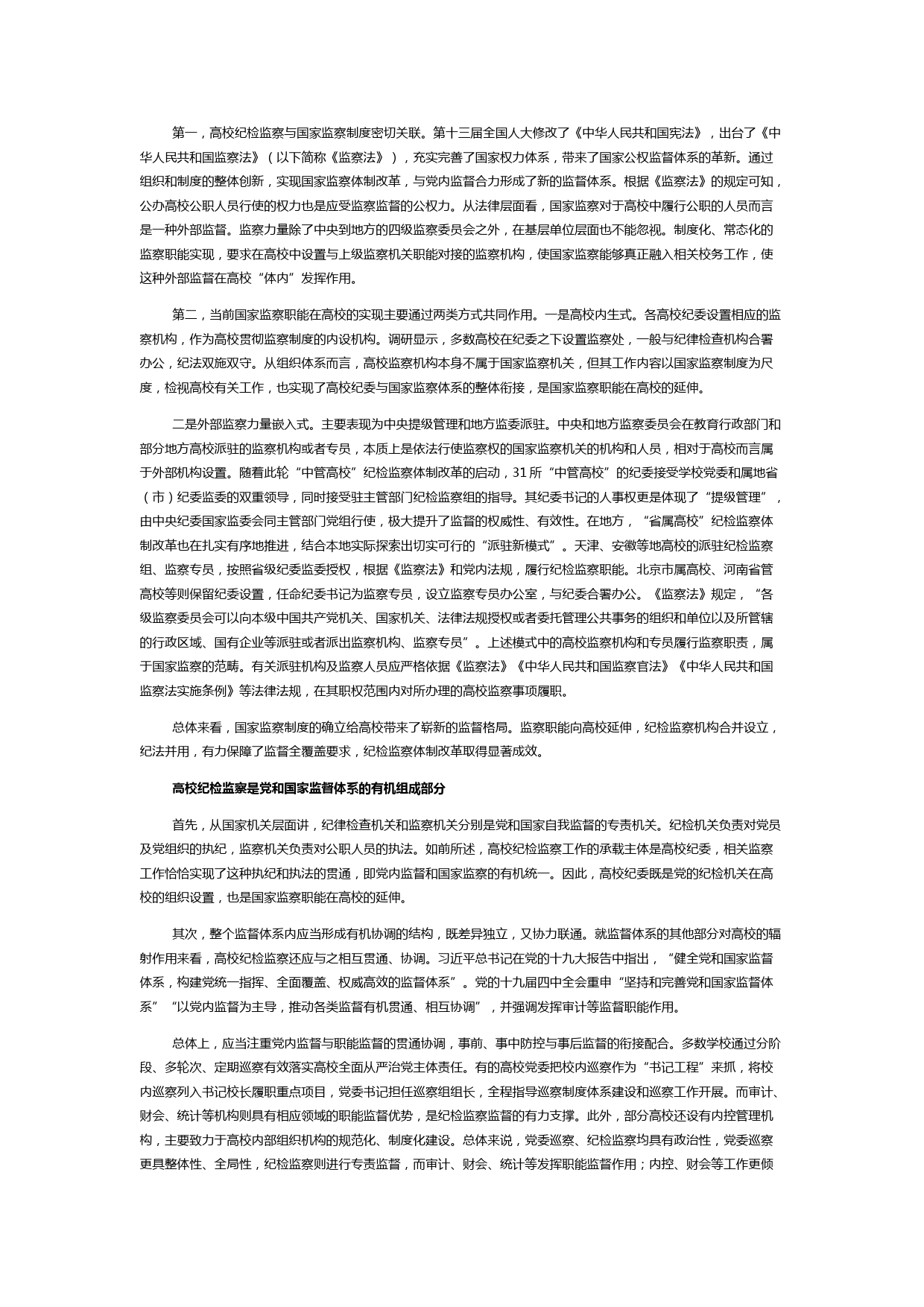 第一，高校纪检监察与国家监察制度密切关联。第十三届全国人大修改了《中华人民共和国宪法》，出台了《中华人民共和国监察法》（以下简称《监察法》），充实完善了国家权力体系，带来了国家公权监督体系的革新。通过组织和制度的整体创新，实现国家监察体制改革，与党内监督合力形成了新的监督体系。根据《监察法》的规定可知，公办高校公职人员行使的权力也是应受监察监督的公权力。从法律层面看，国家监察对于高校中履行公职的人员而言是一种外部监督。监察力量除了中央到地方的四级监察委员会之外，在基层单位层面也不能忽视。制度化、常态化的监察职能实现，要求在高校中设置与上级监察机关职能对接的监察机构，使国家监察能够真正融入相关校务工作，使这种外部监督在高校“体内”发挥作用。

第二，当前国家监察职能在高校的实现主要通过两类方式共同作用。一是高校内生式。各高校纪委设置相应的监察机构，作为高校贯彻监察制度的内设机构。调研显示，多数高校在纪委之下设置监察处，一般与纪律检查机构合署办公，纪法双施双守。从组织体系而言，高校监察机构本身不属于国家监察机关，但其工作内容以国家监察制度为尺度，检视高校有关工作，也实现了高校纪委与国家监察体系的整体衔接，是国家监察职能在高校的延伸。

二是外部监察力量嵌入式。主要表现为中央提级管理和地方监委派驻。中央和地方监察委员会在教育行政部门和部分地方高校派驻的监察机构或者专员，本质上是依法行使监察权的国家监察机关的机构和人员，相对于高校而言属于外部机构设置。随着此轮“中管高校”纪检监察体制改革的启动，31所“中管高校”的纪委接受学校党委和属地省（市）纪委监委的双重领导，同时接受驻主管部门纪检监察组的指导。其纪委书记的人事权更是体现了“提级管理”，由中央纪委国家监委会同主管部门党组行使，极大提升了监督的权威性、有效性。在地方，“省属高校”纪检监察体制改革也在扎实有序地推进，结合本地实际探索出切实可行的“派驻新模式”。天津、安徽等地高校的派驻纪检监察组、监察专员，按照省级纪委监委授权，根据《监察法》和党内法规，履行纪检监察职能。北京市属高校、河南省管高校等则保留纪委设置，任命纪委书记为监察专员，设立监察专员办公室，与纪委合署办公。《监察法》规定，“各级监察委员会可以向本级中国共产党机关、国家机关、法律法规授权或者委托管理公共事务的组织和单位以及所管辖的行政区域、国有企业等派驻或者派出监察机构、监察专员”。上述模式中的高校监察机构和专员履行监察职责，属于国家监察的范畴。有关派驻机构及监察人员应严格依据《监察法》《中华人民共和国监察官法》《中华人民共和国监察法实施条例》等法律法规，在其职权范围内对所办理的高校监察事项履职。

总体来看，国家监察制度的确立给高校带来了崭新的监督格局。监察职能向高校延伸，纪检监察机构合并设立，纪法并用，有力保障了监督全覆盖要求，纪检监察体制改革取得显著成效。

高校纪检监察是党和国家监督体系的有机组成部分

首先，从国家机关层面讲，纪律检查机关和监察机关分别是党和国家自我监督的专责机关。纪检机关负责对党员及党组织的执纪，监察机关负责对公职人员的执法。如前所述，高校纪检监察工作的承载主体是高校纪委，相关监察工作恰恰实现了这种执纪和执法的贯通，即党内监督和国家监察的有机统一。因此，高校纪委既是党的纪检机关在高校的组织设置，也是国家监察职能在高校的延伸。

其次，整个监督体系内应当形成有机协调的结构，既差异独立，又协力联通。就监督体系的其他部分对高校的辐射作用来看，高校纪检监察还应与之相互贯通、协调。习近平总书记在党的十九大报告中指出，“健全党和国家监督体系，构建党统一指挥、全面覆盖、权威高效的监督体系”。党的十九届四中全会重申“坚持和完善党和国家监督体系”“以党内监督为主导，推动各类监督有机贯通、相互协调”，并强调发挥审计等监督职能作用。

总体上，应当注重党内监督与职能监督的贯通协调，事前、事中防控与事后监督的衔接配合。多数学校通过分阶段、多轮次、定期巡察有效落实高校全面从严治党主体责任。有的高校党委把校内巡察作为“书记工程”来抓，将校内巡察列入书记校长履职重点项目，党委书记担任巡察组组长，全程指导巡察制度体系建设和巡察工作开展。而审计、财会、统计等机构则具有相应领域的职能监督优势，是纪检监察监督的有力支撑。此外，部分高校还设有内控管理机构，主要致力于高校内部组织机构的规范化、制度化建设。总体来说，党委巡察、纪检监察均具有政治性，党委巡察更具整体性、全局性，纪检监察则进行专责监督，而审计、财会、统计等发挥职能监督作用；内控、财会等工作更倾